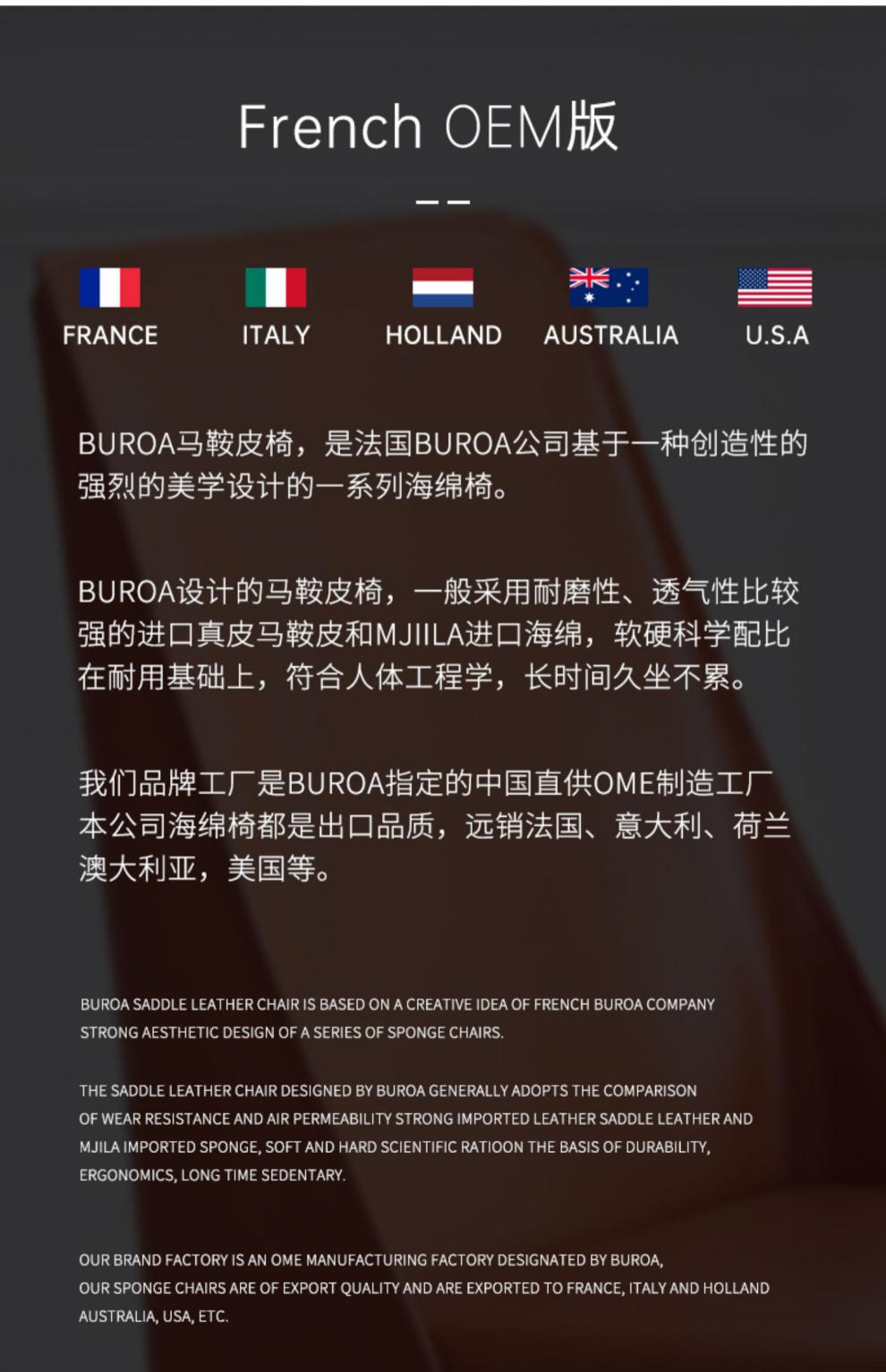 French OEM版

FRANCE

ITALY

HOLLAND

AUSTRALIA

U.S.A

BUROA马鞍皮椅，是法国BUROA公司基于一种创造性的强烈的美学设计的一系列海绵椅。

BUROA设计的马鞍皮椅，一般采用耐磨性、透气性比较强的进口真皮马鞍皮和MJIILA进口海绵，软硬科学配比在耐用基础上，符合人体工程学，长时间久坐不累。

我们品牌工厂是BUROA指定的中国直供OME制造工厂本公司海绵椅都是出口品质，远销法国、意大利、荷兰澳大利亚，美国等。

BUROA SADDLE LEATHER CHAIR IS BASED ON A CREATIVE IDEA OF FRENCH BUROA COMPANY STRONG AESTHETIC DESIGN OF A SERIES OF SPONGE CHAIRS.

THE SADDLE LEATHER CHAIR DESIGNED BY BUROA GENERALLY ADOPTS THE COMPARISON OF WEAR RESISTANCE AND AIR PERMEABILITY STRONG IMPORTED LEATHER SADDLE LEATHER AND MJILA IMPORTED SPONGE, SOFT AND HARD SCIENTIFIC RATIOON THE BASIS OF DURABILITY, ERGONOMICS, LONG TIME SEDENTARY.

OUR BRAND FACTORY IS AN OME MANUFACTURING FACTORY DESIGNATED BY BUROA, OUR SPONGE CHAIRS ARE OF EXPORT QUALITY AND ARE EXPORTED TO FRANCE, ITALY AND HOLLAND AUSTRALIA, USA, ETC.